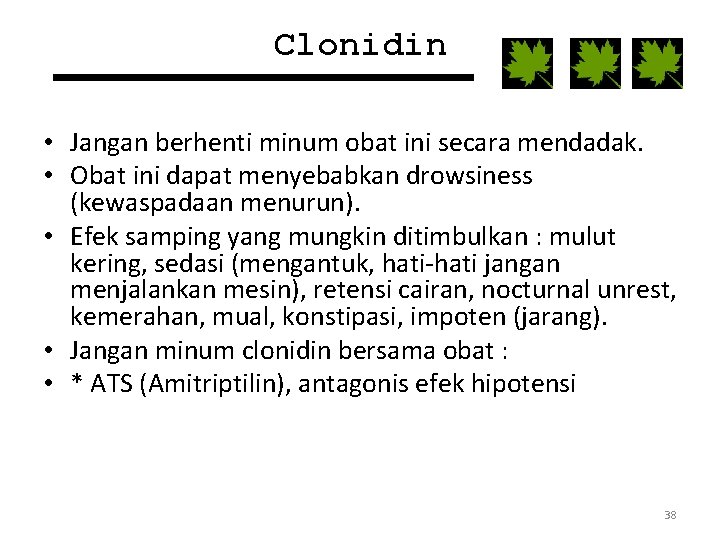 Clonidin

• Jangan berhenti minum obat ini secara mendadak.
• Obat ini dapat menyebabkan drowsiness (kewaspadaan menurun).
• Efek samping yang mungkin ditimbulkan : mulut kering, sedasi (mengantuk, hati-hati jangan menjalankan mesin), retensi cairan, nocturnal unrest, kemerahan, mual, konstipasi, impoten (jarang).
• Jangan minum clonidin bersama obat :
• * ATS (Amitriptilin), antagonis efek hipotensi

38